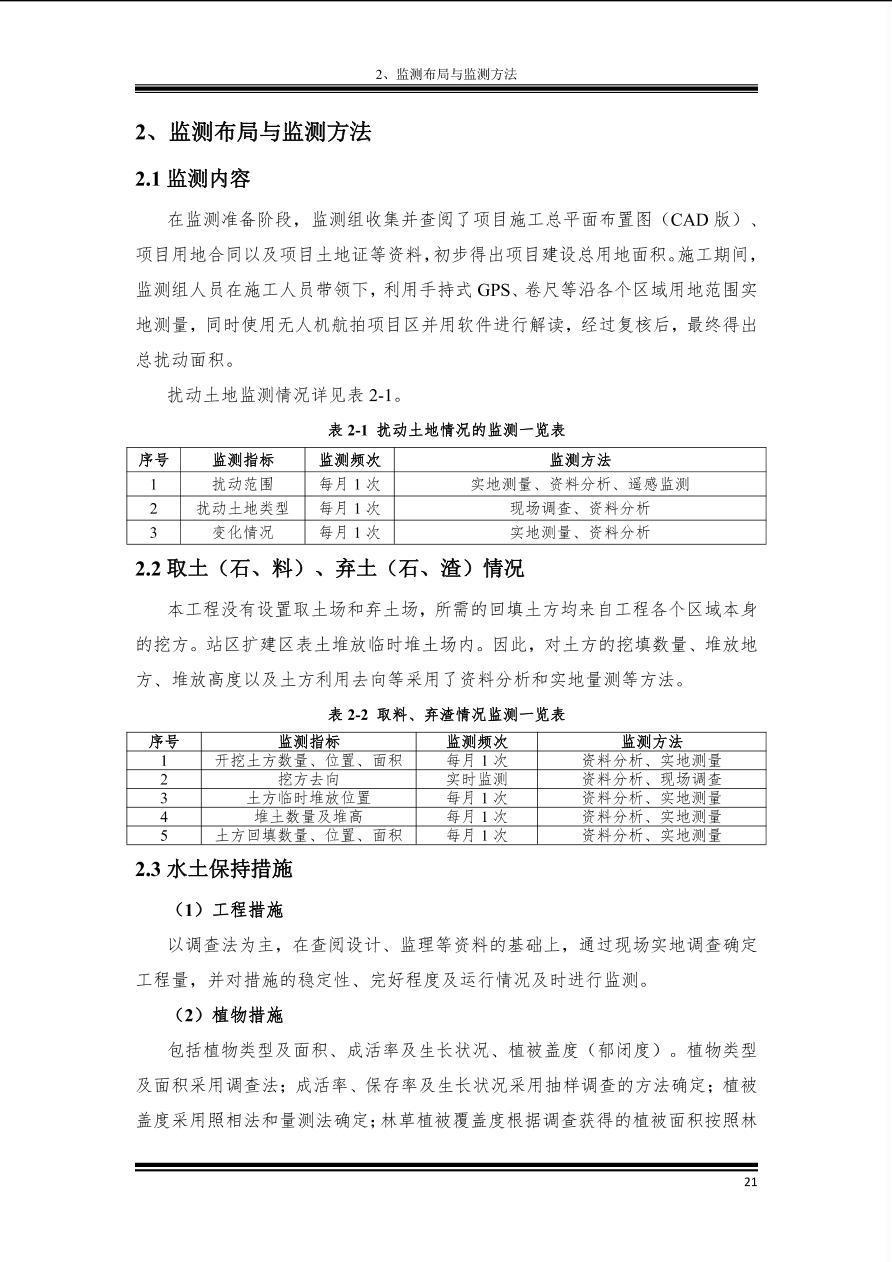 2、监测布局与监测方法

2、监测布局与监测方法

2.1 监测内容

在监测准备阶段，监测组收集并查阅了项目施工总平面布置图（CAD 版）、项目用地合同以及项目土地证等资料，初步得出项目建设总用地面积。施工期间，监测组人员在施工人员带领下，利用手持式 GPS、卷尺等沿各个区域用地范围实地测量，同时使用无人机航拍项目区并用软件进行解读，经过复核后，最终得出总扰动面积。

扰动土地监测情况详见表 2-1。

表 2-1 扰动土地情况的监测一览表

| 序号 | 监测指标 | 监测频次 | 监测方法 |
|---|---|---|---|
| 1 | 扰动范围 | 每月 1 次 | 实地测量、资料分析、遥感监测 |
| 2 | 扰动土地类型 | 每月 1 次 | 现场调查、资料分析 |
| 3 | 变化情况 | 每月 1 次 | 实地测量、资料分析 |

2.2 取土（石、料）、弃土（石、渣）情况

本工程没有设置取土场和弃土场，所需的回填土方均来自工程各个区域本身的挖方。站区扩建区表土堆放临时堆土场内。因此，对土方的挖填数量、堆放地方、堆放高度以及土方利用去向等采用了资料分析和实地量测等方法。

表 2-2 取料、弃渣情况监测一览表

| 序号 | 监测指标 | 监测频次 | 监测方法 |
|---|---|---|---|
| 1 | 开挖土方数量、位置、面积 | 每月 1 次 | 资料分析、实地测量 |
| 2 | 挖方去向 | 实时监测 | 资料分析、现场调查 |
| 3 | 土方临时堆放位置 | 每月 1 次 | 资料分析、实地测量 |
| 4 | 堆土数量及堆高 | 每月 1 次 | 资料分析、实地测量 |
| 5 | 土方回填数量、位置、面积 | 每月 1 次 | 资料分析、实地测量 |

2.3 水土保持措施

（1）工程措施

以调查法为主，在查阅设计、监理等资料的基础上，通过现场实地调查确定工程量，并对措施的稳定性、完好程度及运行情况及时进行监测。

（2）植物措施

包括植物类型及面积、成活率及生长状况、植被盖度（郁闭度）。植物类型及面积采用调查法；成活率、保存率及生长状况采用抽样调查的方法确定；植被盖度采用照相法和量测法确定；林草植被覆盖度根据调查获得的植被面积按照林

21